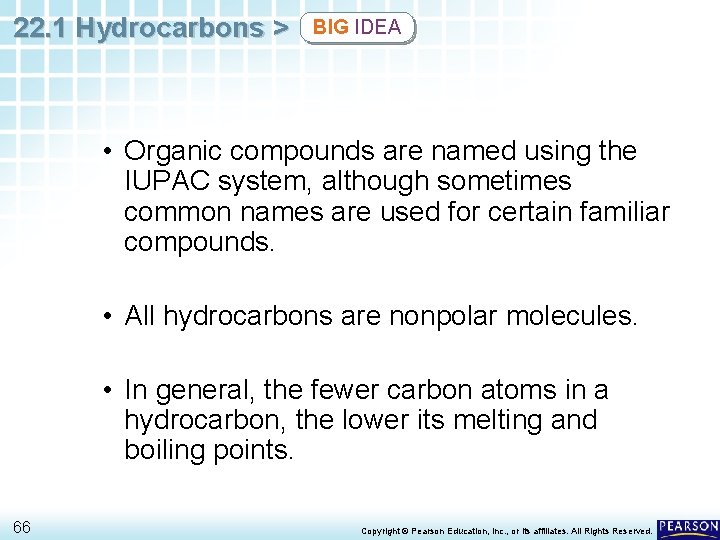 22.1 Hydrocarbons > BIG IDEA

• Organic compounds are named using the IUPAC system, although sometimes common names are used for certain familiar compounds.

• All hydrocarbons are nonpolar molecules.

• In general, the fewer carbon atoms in a hydrocarbon, the lower its melting and boiling points.

66

Copyright © Pearson Education, Inc., or its affiliates. All Rights Reserved.

PEARSON